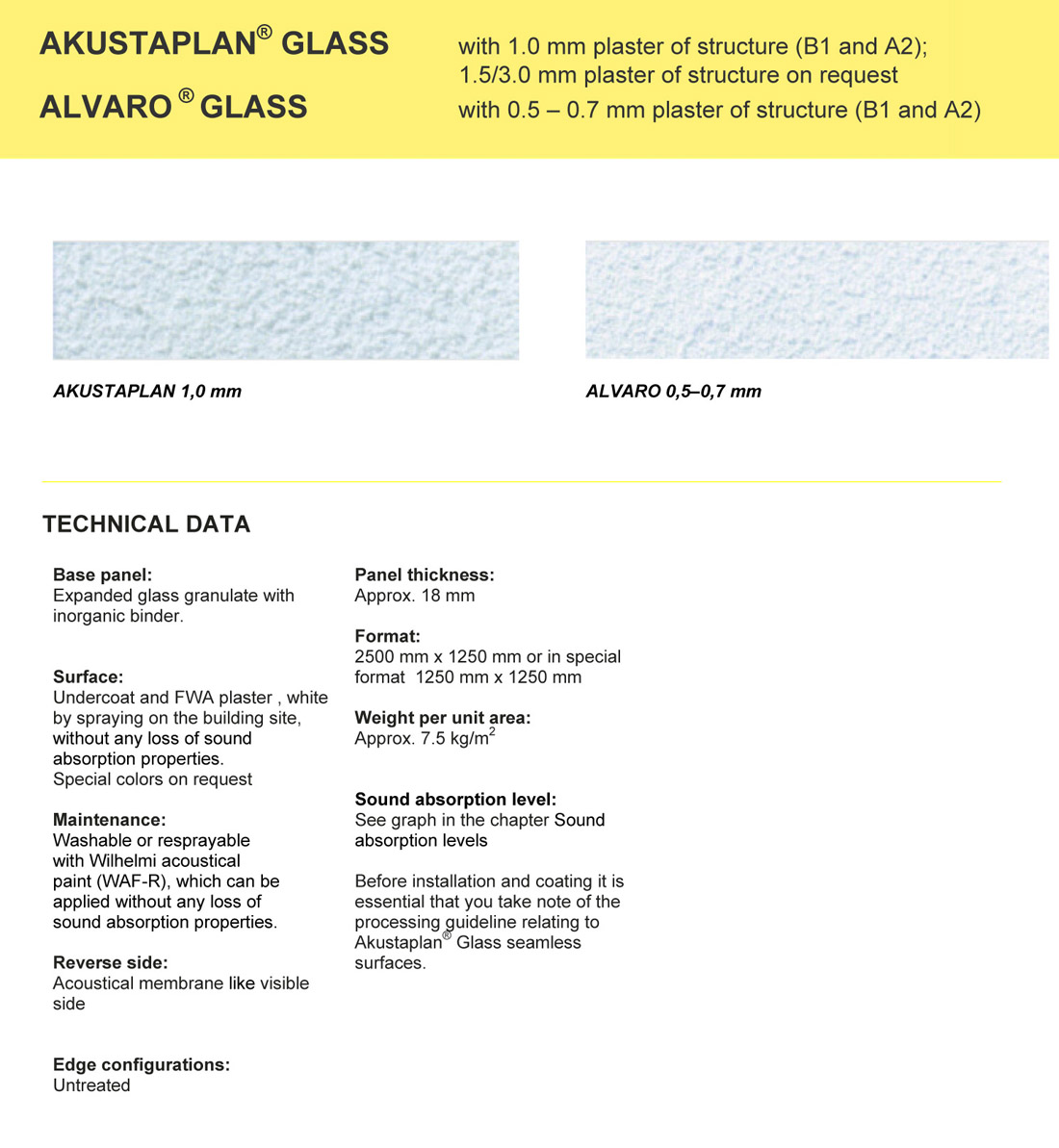 AKUSTAPLAN® GLASS
with 1.0 mm plaster of structure (B1 and A2); 1.5/3.0 mm plaster of structure on request

ALVARO ® GLASS
with 0.5 – 0.7 mm plaster of structure (B1 and A2)

AKUSTAPLAN 1,0 mm

ALVARO 0,5–0,7 mm

TECHNICAL DATA

Base panel:
Expanded glass granulate with inorganic binder.

Surface:
Undercoat and FWA plaster , white by spraying on the building site, without any loss of sound absorption properties.
Special colors on request

Maintenance:
Washable or resprayable with Wilhelmi acoustical paint (WAF-R), which can be applied without any loss of sound absorption properties.

Reverse side:
Acoustical membrane like visible side

Edge configurations:
Untreated

Panel thickness:
Approx. 18 mm

Format:
2500 mm x 1250 mm or in special format 1250 mm x 1250 mm

Weight per unit area:
Approx. 7.5 kg/m$^2$

Sound absorption level:
See graph in the chapter Sound absorption levels

Before installation and coating it is essential that you take note of the processing guideline relating to Akustaplan® Glass seamless surfaces.